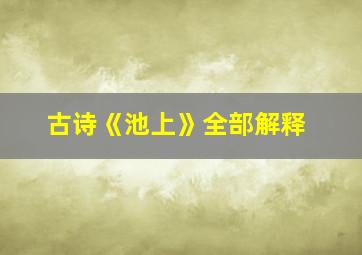 古诗《池上》全部解释